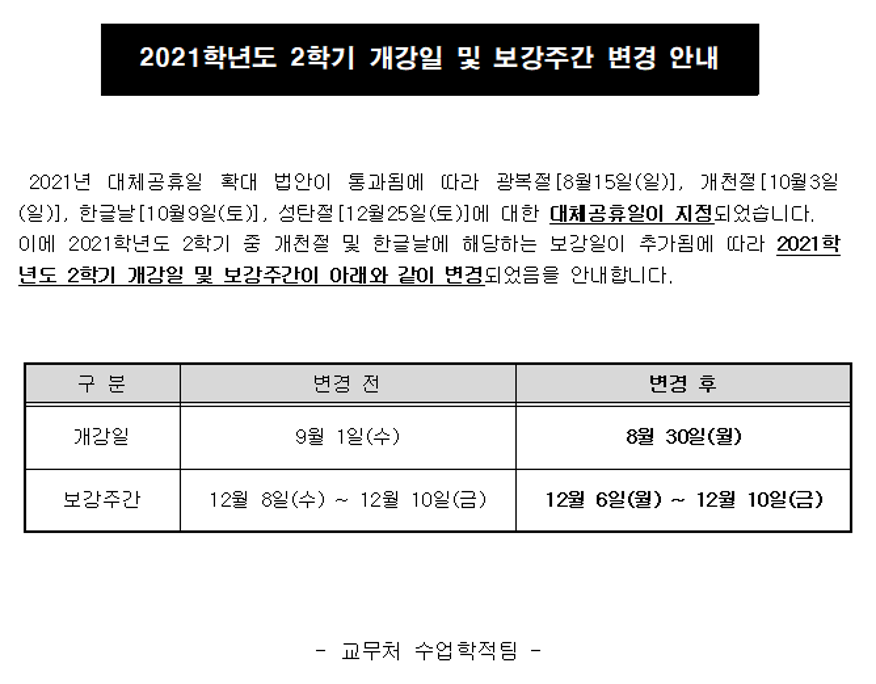 2021학년도 2학기 개강일 및 보강주간 변경 안내

2021년 대체공휴일 확대 법안이 통과됨에 따라 광복절[8월15일(일)], 개천절[10월3일(일)], 한글날[10월9일(토)], 성탄절[12월25일(토)]에 대한 대체공휴일이 지정되었습니다.
이에 2021학년도 2학기 중 개천절 및 한글날에 해당하는 보강일이 추가됨에 따라 2021학년도 2학기 개강일 및 보강주간이 아래와 같이 변경되었음을 안내합니다.

| 구 분 | 변경 전 | 변경 후 |
|---|---|---|
| 개강일 | 9월 1일(수) | 8월 30일(월) |
| 보강주간 | 12월 8일(수) ~ 12월 10일(금) | 12월 6일(월) ~ 12월 10일(금) |

- 교무처 수업학적팀 -